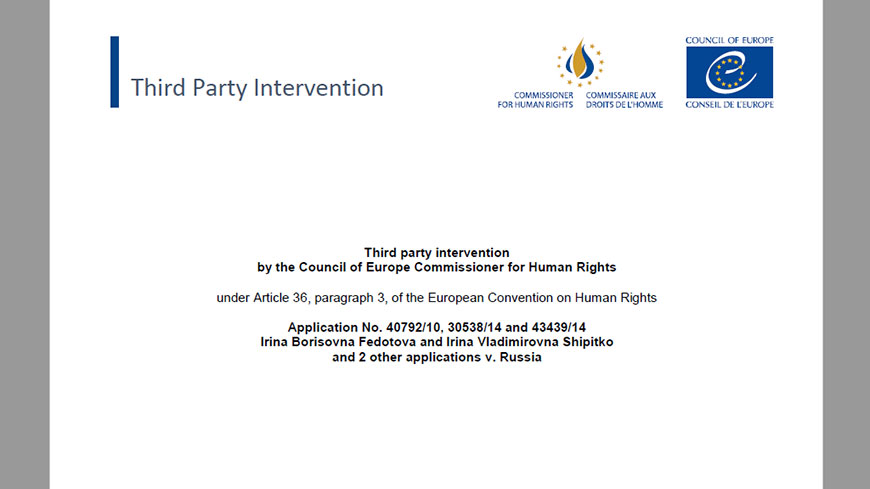 Third Party Intervention

COMMISSIONER FOR HUMAN RIGHTS
COMMISSAIRE AUX DROITS DE L'HOMME

COUNCIL OF EUROPE
CONSEIL DE L'EUROPE

Third party intervention
by the Council of Europe Commissioner for Human Rights

under Article 36, paragraph 3, of the European Convention on Human Rights

Application No. 40792/10, 30538/14 and 43439/14
Irina Borisovna Fedotova and Irina Vladimirovna Shipitko
and 2 other applications v. Russia